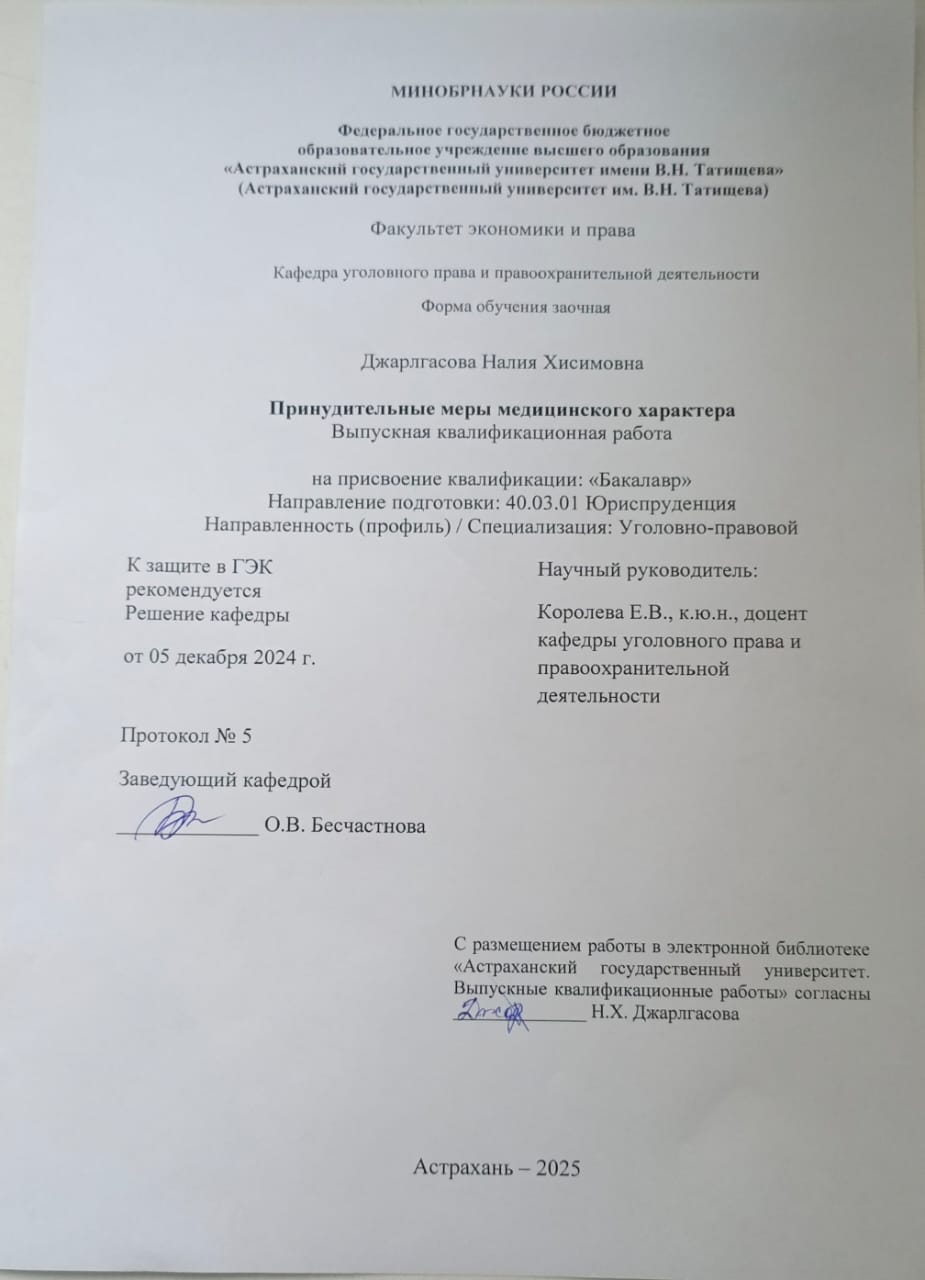 МИНОБРНАУКИ РОССИИ

Федеральное государственное бюджетное образовательное учреждение высшего образования «Астраханский государственный университет имени В.Н. Татищева» (Астраханский государственный университет им. В.Н. Татищева)

Факультет экономики и права

Кафедра уголовного права и правоохранительной деятельности

Форма обучения заочная

Джарлгасова Налия Хисимовна

Принудительные меры медицинского характера
Выпускная квалификационная работа

на присвоение квалификации: «Бакалавр»
Направление подготовки: 40.03.01 Юриспруденция
Направленность (профиль) / Специализация: Уголовно-правовой

К защите в ГЭК рекомендуется
Решение кафедры

от 05 декабря 2024 г.

Протокол № 5

Заведующий кафедрой
______________ О.В. Бесчастнова

Научный руководитель:

Королева Е.В., к.ю.н., доцент кафедры уголовного права и правоохранительной деятельности

С размещением работы в электронной библиотеке «Астраханский государственный университет. Выпускные квалификационные работы» согласны
______________ Н.Х. Джарлгасова

Астрахань – 2025